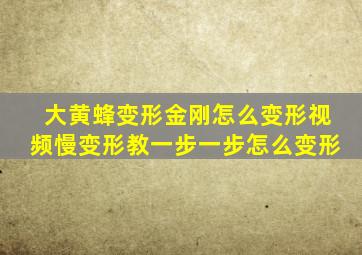 大黄蜂变形金刚怎么变形视频慢变形教一步一步怎么变形